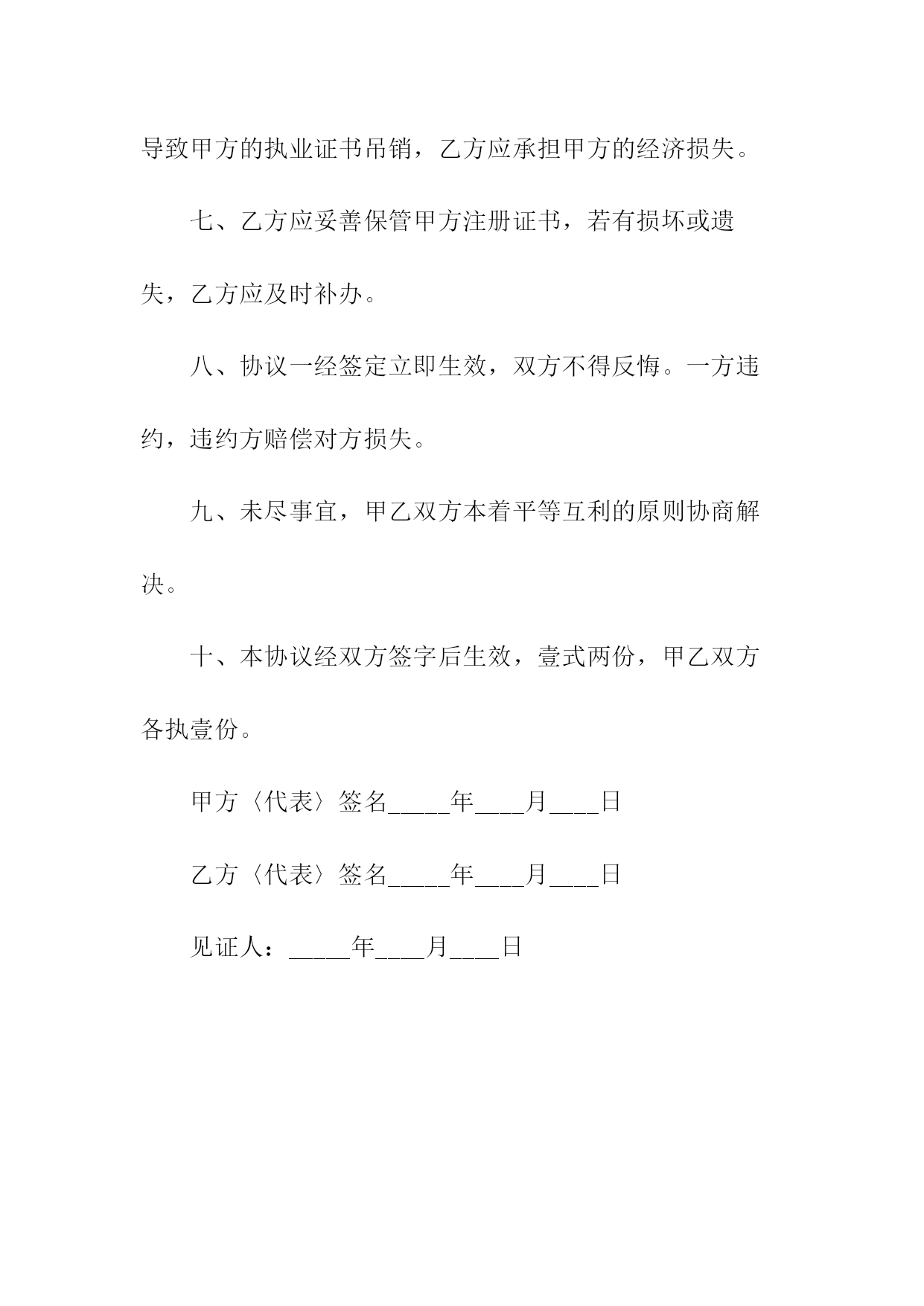 导致甲方的执业证书吊销，乙方应承担甲方的经济损失。

七、乙方应妥善保管甲方注册证书，若有损坏或遗失，乙方应及时补办。

八、协议一经签定立即生效，双方不得反悔。一方违约，违约方赔偿对方损失。

九、未尽事宜，甲乙双方本着平等互利的原则协商解决。

十、本协议经双方签字后生效，壹式两份，甲乙双方各执壹份。

甲方〈代表〉签名_____年____月____日

乙方〈代表〉签名_____年____月____日

见证人：_____年____月____日